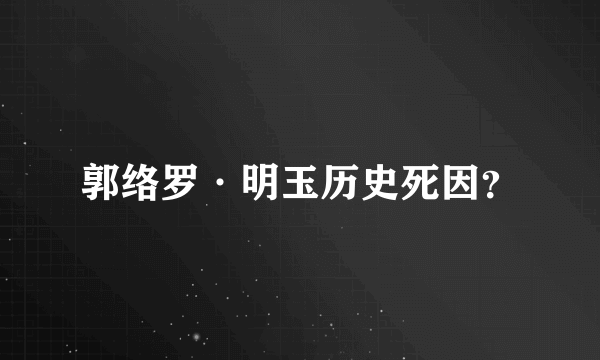 郭络罗·明玉历史死因?